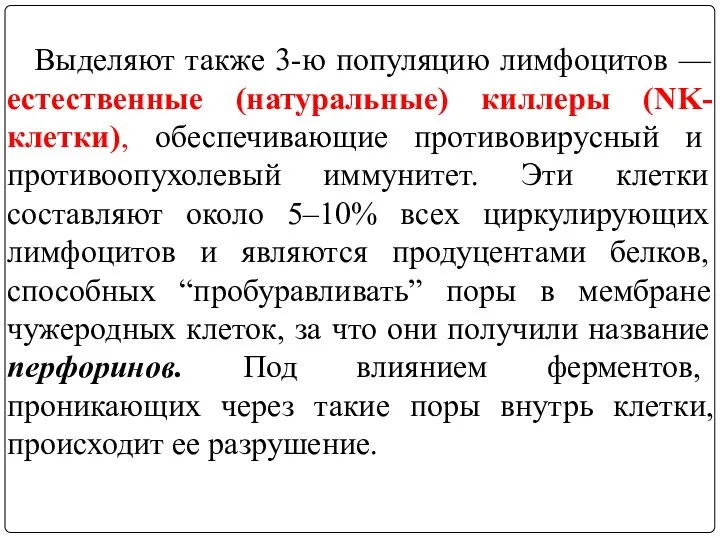 Выделяют также 3-ю популяцию лимфоцитов — естественные (натуральные) киллеры (NK-клетки), обеспечивающие противовирусный и противоопухолевый иммунитет. Эти клетки составляют около 5–10% всех циркулирующих лимфоцитов и являются продуцентами белков, способных “пробуравливать” поры в мембране чужеродных клеток, за что они получили название перфоринов. Под влиянием ферментов, проникающих через такие поры внутрь клетки, происходит ее разрушение.